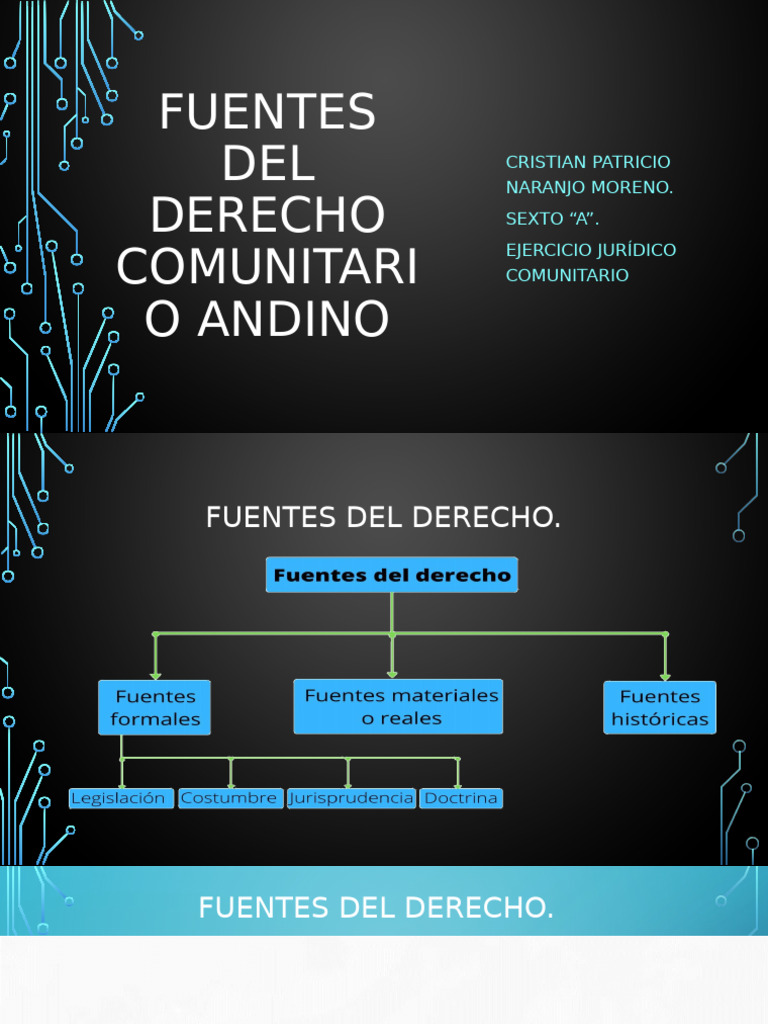 FUENTES DEL DERECHO COMUNITARIO ANDINO

CRISTIAN PATRICIO NARANJO MORENO.

SEXTO “A”.

EJERCICIO JURÍDICO COMUNITARIO

FUENTES DEL DERECHO.

Fuentes del derecho

Fuentes formales

Fuentes materiales o reales

Fuentes históricas

Legislación

Costumbre

Jurisprudencia

Doctrina

FUENTES DEL DERECHO.